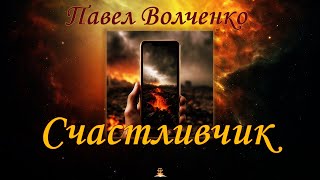 Павел Волченко

Счастливчик